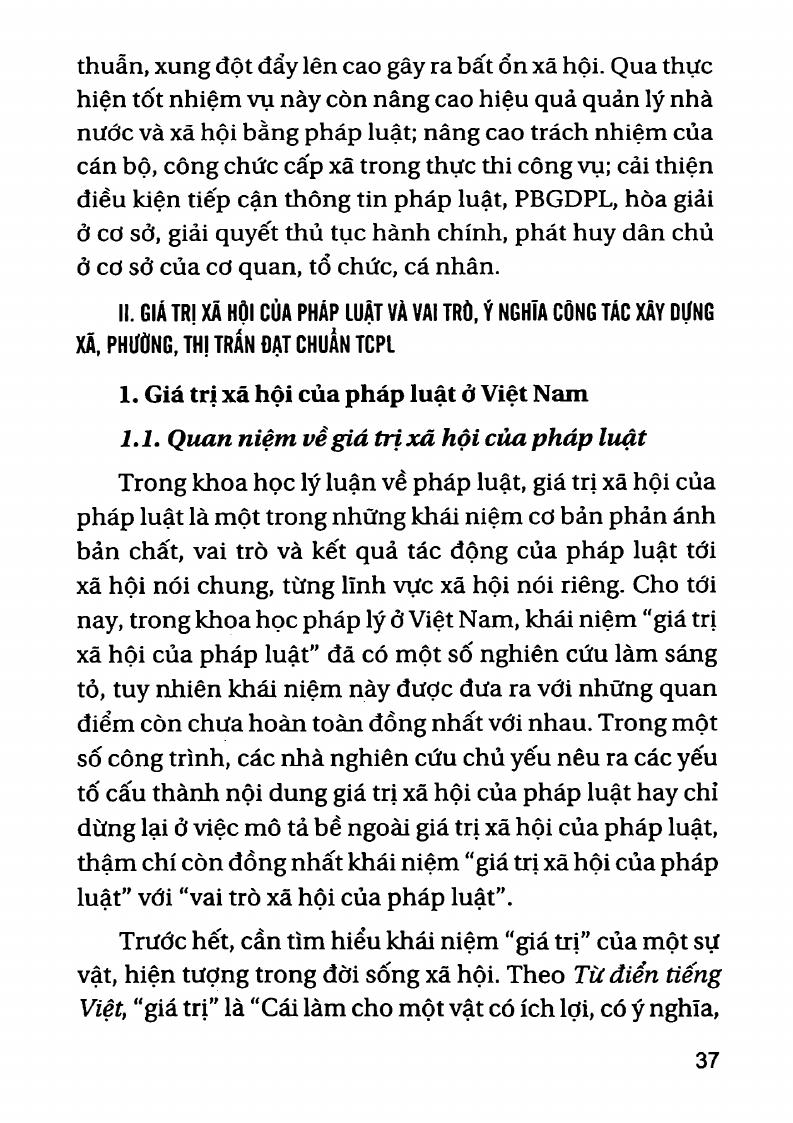 thuẫn, xung đột đẩy lên cao gây ra bất ổn xã hội. Qua thực hiện tốt nhiệm vụ này còn nâng cao hiệu quả quản lý nhà nước và xã hội bằng pháp luật; nâng cao trách nhiệm của cán bộ, công chức cấp xã trong thực thi công vụ; cải thiện điều kiện tiếp cận thông tin pháp luật, PBGDPL, hòa giải ở cơ sở, giải quyết thủ tục hành chính, phát huy dân chủ ở cơ sở của cơ quan, tổ chức, cá nhân.

II. GIÁ TRỊ XÃ HỘI CỦA PHÁP LUẬT VÀ VAI TRÒ, Ý NGHĨA CÔNG TÁC XÂY DỰNG XÃ, PHƯỜNG, THỊ TRẤN ĐẠT CHUẨN TCPL

1. Giá trị xã hội của pháp luật ở Việt Nam

1.1. Quan niệm về giá trị xã hội của pháp luật

Trong khoa học lý luận về pháp luật, giá trị xã hội của pháp luật là một trong những khái niệm cơ bản phản ánh bản chất, vai trò và kết quả tác động của pháp luật tới xã hội nói chung, từng lĩnh vực xã hội nói riêng. Cho tới nay, trong khoa học pháp lý ở Việt Nam, khái niệm "giá trị xã hội của pháp luật" đã có một số nghiên cứu làm sáng tỏ, tuy nhiên khái niệm này được đưa ra với những quan điểm còn chưa hoàn toàn đồng nhất với nhau. Trong một số công trình, các nhà nghiên cứu chủ yếu nêu ra các yếu tố cấu thành nội dung giá trị xã hội của pháp luật hay chỉ dừng lại ở việc mô tả bề ngoài giá trị xã hội của pháp luật, thậm chí còn đồng nhất khái niệm "giá trị xã hội của pháp luật" với "vai trò xã hội của pháp luật".

Trước hết, cần tìm hiểu khái niệm "giá trị" của một sự vật, hiện tượng trong đời sống xã hội. Theo Từ điển tiếng Việt, "giá trị" là "Cái làm cho một vật có ích lợi, có ý nghĩa,

37